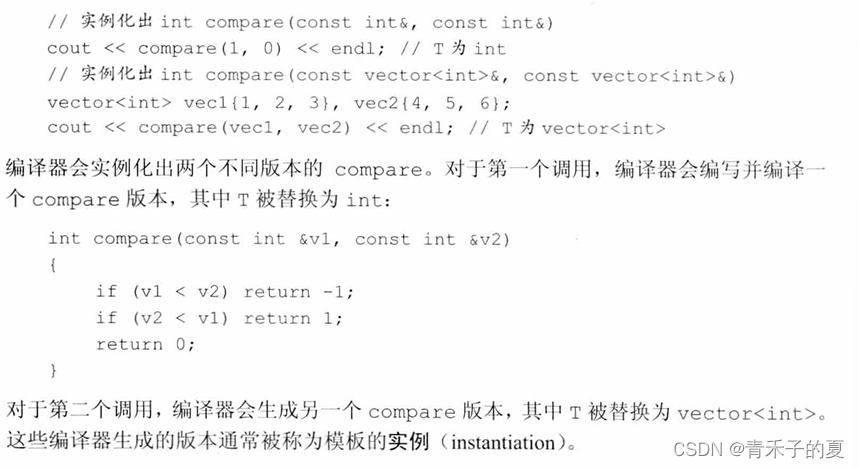 // 实例化出 int compare(const int&, const int&)
cout << compare(1, 0) << endl; // T 为 int
// 实例化出 int compare(const vector<int>&, const vector<int>&)
vector<int> vec1{1, 2, 3}, vec2{4, 5, 6};
cout << compare(vec1, vec2) << endl; // T 为 vector<int>

编译器会实例化出两个不同版本的 compare。对于第一个调用，编译器会编写并编译一个 compare 版本，其中 T 被替换为 int:

int compare(const int &v1, const int &v2)
{
    if (v1 < v2) return -1;
    if (v2 < v1) return 1;
    return 0;
}

对于第二个调用，编译器会生成另一个 compare 版本，其中 T 被替换为 vector<int>。这些编译器生成的版本通常被称为模板的实例（instantiation）。

CSDN @青禾子的夏